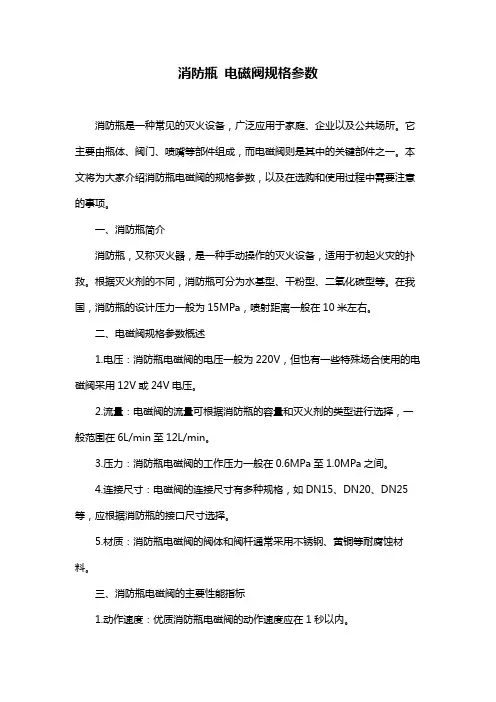 消防瓶 电磁阀规格参数

消防瓶是一种常见的灭火设备，广泛应用于家庭、企业以及公共场所。它主要由瓶体、阀门、喷嘴等部件组成，而电磁阀则是其中的关键部件之一。本文将为大家介绍消防瓶电磁阀的规格参数，以及在选购和使用过程中需要注意的事项。

一、消防瓶简介

消防瓶，又称灭火器，是一种手动操作的灭火设备，适用于初起火灾的扑救。根据灭火剂的不同，消防瓶可分为水基型、干粉型、二氧化碳型等。在我国，消防瓶的设计压力一般为 15MPa，喷射距离一般在 10 米左右。

二、电磁阀规格参数概述

1.电压：消防瓶电磁阀的电压一般为 220V，但也有一些特殊场合使用的电磁阀采用 12V 或 24V 电压。

2.流量：电磁阀的流量可根据消防瓶的容量和灭火剂的类型进行选择，一般范围在 6L/min 至 12L/min。

3.压力：消防瓶电磁阀的工作压力一般在 0.6MPa 至 1.0MPa 之间。

4.连接尺寸：电磁阀的连接尺寸有多种规格，如 DN15、DN20、DN25 等，应根据消防瓶的接口尺寸选择。

5.材质：消防瓶电磁阀的阀体和阀杆通常采用不锈钢、黄铜等耐腐蚀材料。

三、消防瓶电磁阀的主要性能指标

1.动作速度：优质消防瓶电磁阀的动作速度应在 1 秒以内。